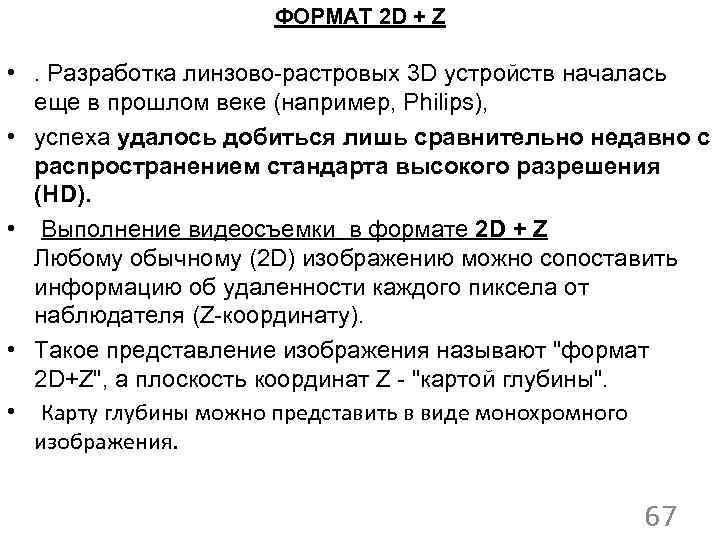 ФОРМАТ 2D + Z

• . Разработка линзово-растровых 3D устройств началась еще в прошлом веке (например, Philips),

• успеха удалось добиться лишь сравнительно недавно с распространением стандарта высокого разрешения (HD).

• Выполнение видеосъемки в формате 2D + Z
Любому обычному (2D) изображению можно сопоставить информацию об удаленности каждого пиксела от наблюдателя (Z-координату).

• Такое представление изображения называют "формат 2D+Z", а плоскость координат Z - "картой глубины".

• Карту глубины можно представить в виде монохромного изображения.

67